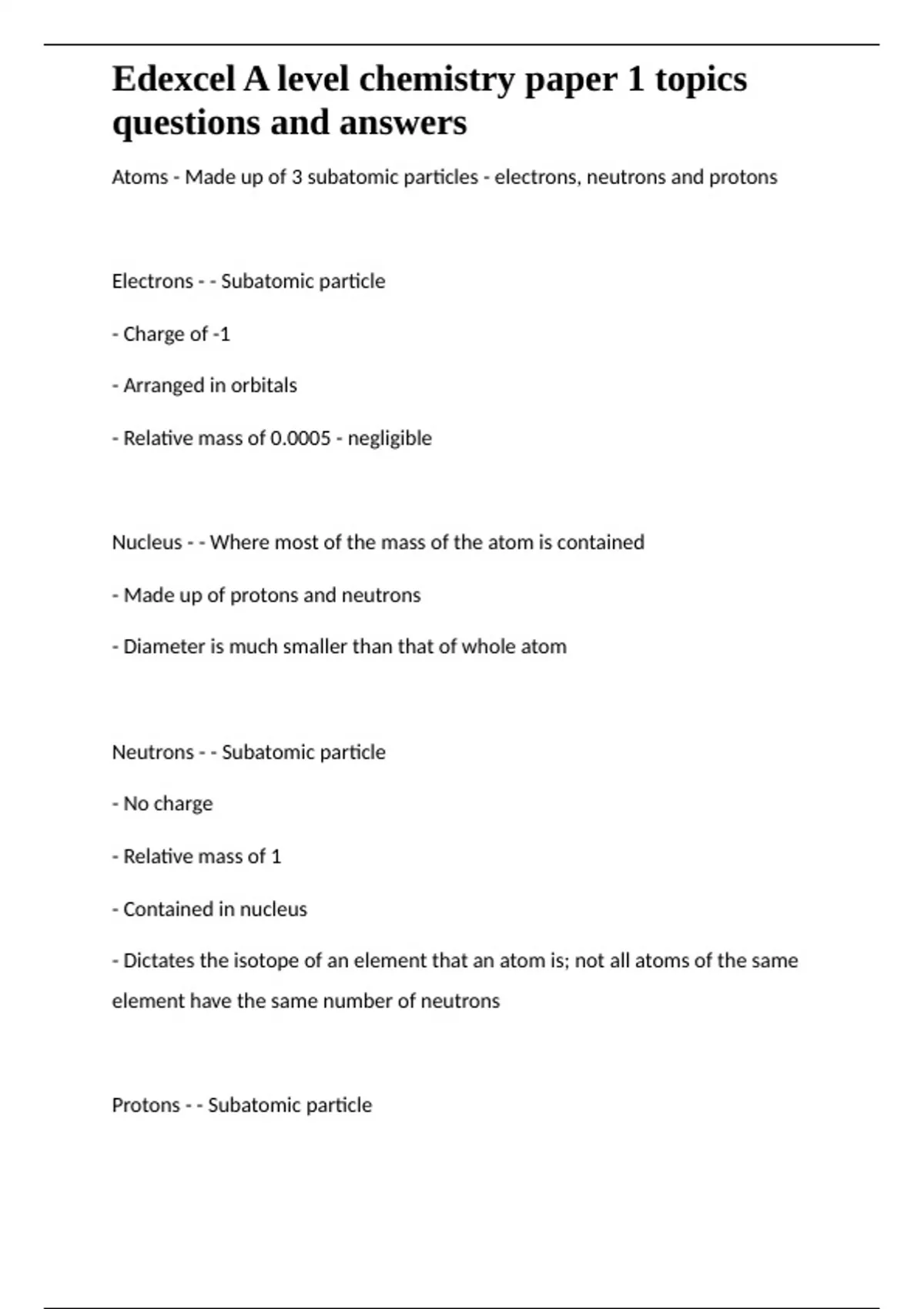 Edexcel A level chemistry paper 1 topics questions and answers

Atoms - Made up of 3 subatomic particles - electrons, neutrons and protons

Electrons - - Subatomic particle

- Charge of -1

- Arranged in orbitals

- Relative mass of 0.0005 - negligible

Nucleus - - Where most of the mass of the atom is contained

- Made up of protons and neutrons

- Diameter is much smaller than that of whole atom

Neutrons - - Subatomic particle

- No charge

- Relative mass of 1

- Contained in nucleus

- Dictates the isotope of an element that an atom is; not all atoms of the same element have the same number of neutrons

Protons - - Subatomic particle